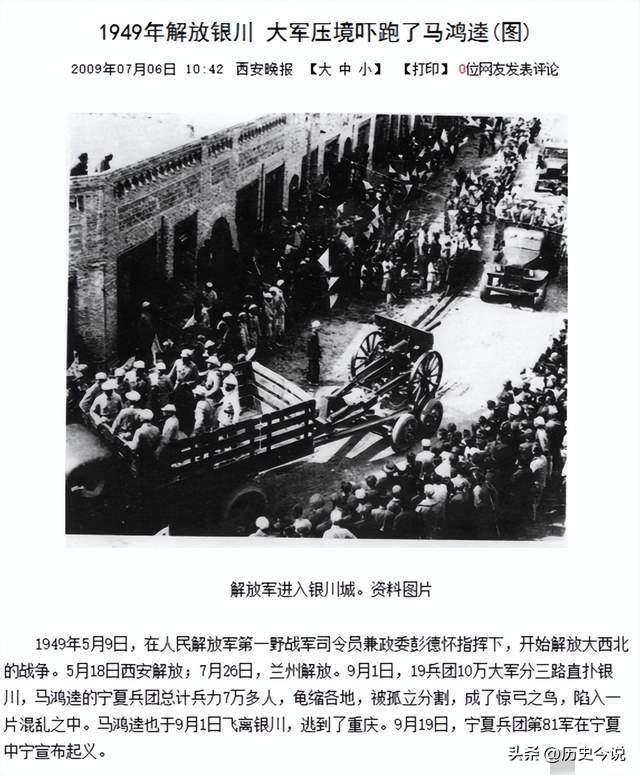 1949年解放银川 大军压境吓跑了马鸿逵(图)

2009年07月06日 10:42 西安晚报 【大 中 小】 【打印】 0位网友发表评论

解放军进入银川城。资料图片

1949年5月9日，在人民解放军第一野战军司令员兼政委彭德怀指挥下，开始解放大西北的战争。5月18日西安解放；7月26日，兰州解放。9月1日，19兵团10万大军分三路直扑银川，马鸿逵的宁夏兵团总计兵力7万多人，龟缩各地，被孤立分割，成了惊弓之鸟，陷入一片混乱之中。马鸿逵也于9月1日飞离银川，逃到了重庆。9月19日，宁夏兵团第81军在宁夏中宁宣布起义。

头条 @历史今说